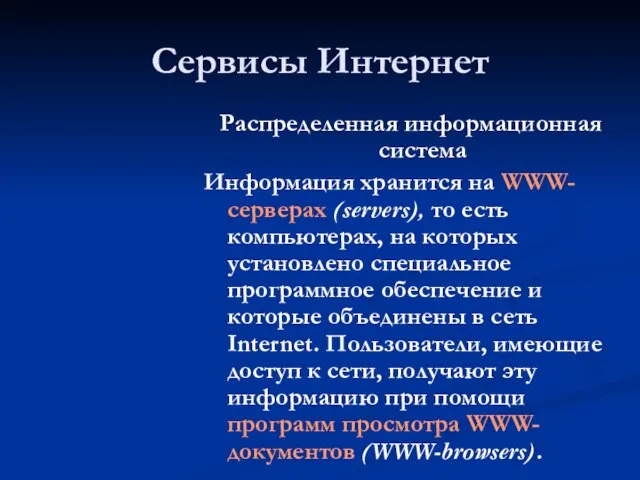 Сервисы Интернет

Распределенная информационная система

Информация хранится на WWW-серверах (servers), то есть компьютерах, на которых установлено специальное программное обеспечение и которые объединены в сеть Internet. Пользователи, имеющие доступ к сети, получают эту информацию при помощи программ просмотра WWW-документов (WWW-browsers).